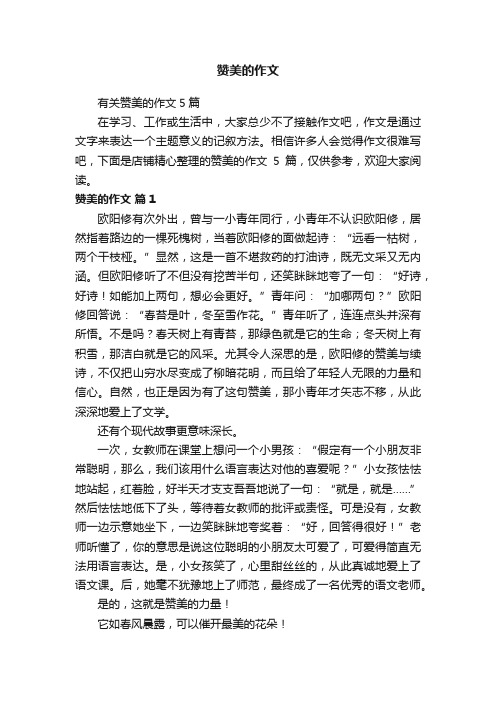 赞美的作文

有关赞美的作文 5 篇

在学习、工作或生活中，大家总少不了接触作文吧，作文是通过文字来表达一个主题意义的记叙方法。相信许多人会觉得作文很难写吧，下面是店铺精心整理的赞美的作文 5 篇，仅供参考，欢迎大家阅读。

赞美的作文 篇 1

欧阳修有次外出，曾与一小青年同行，小青年不认识欧阳修，居然指着路边的一棵死槐树，当着欧阳修的面做起诗：“远看一枯树，两个干枝桠。”显然，这是一首不堪救药的打油诗，既无文采又无内涵。但欧阳修听了不但没有挖苦半句，还笑眯眯地夸了一句：“好诗，好诗！如能加上两句，想必会更好。”青年问：“加哪两句？”欧阳修回答说：“春苔是叶，冬至雪作花。”青年听了，连连点头并深有所悟。不是吗？春天树上有青苔，那绿色就是它的生命；冬天树上有积雪，那洁白就是它的风采。尤其令人深思的是，欧阳修的赞美与续诗，不仅把山穷水尽变成了柳暗花明，而且给了年轻人无限的力量和信心。自然，也正是因为有了这句赞美，那小青年才矢志不移，从此深深地爱上了文学。

还有个现代故事更意味深长。

一次，女教师在课堂上想问一个小男孩：“假定有一个小朋友非常聪明，那么，我们该用什么语言表达对他的喜爱呢？”小女孩怯怯地站起，红着脸，好半天才支支吾吾地说了一句：“就是，就是……”然后怯怯地低下了头，等待着女教师的批评或责怪。可是没有，女教师一边示意她坐下，一边笑眯眯地夸奖着：“好，回答得很好！”老师听懂了，你的意思是说这位聪明的小朋友太可爱了，可爱得简直无法用语言表达。是，小女孩笑了，心里甜丝丝的，从此真诚地爱上了语文课。后，她毫不犹豫地上了师范，最终成了一名优秀的语文老师。

是的，这就是赞美的力量！

它如春风晨露，可以催开最美的花朵！